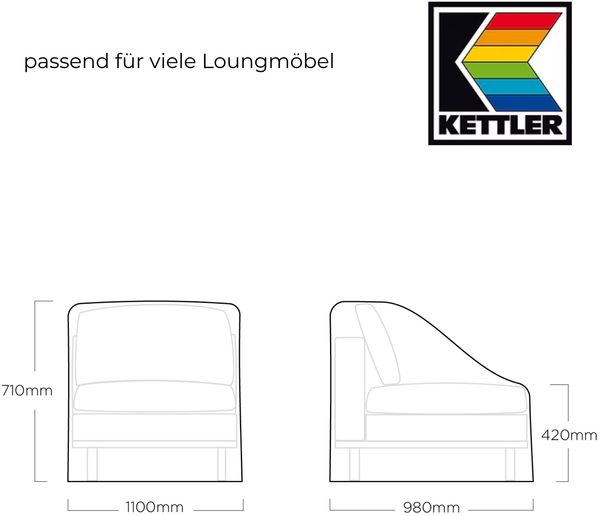 passend für viele Loungmöbel

KETTLER

710mm

1100mm

420mm

980mm